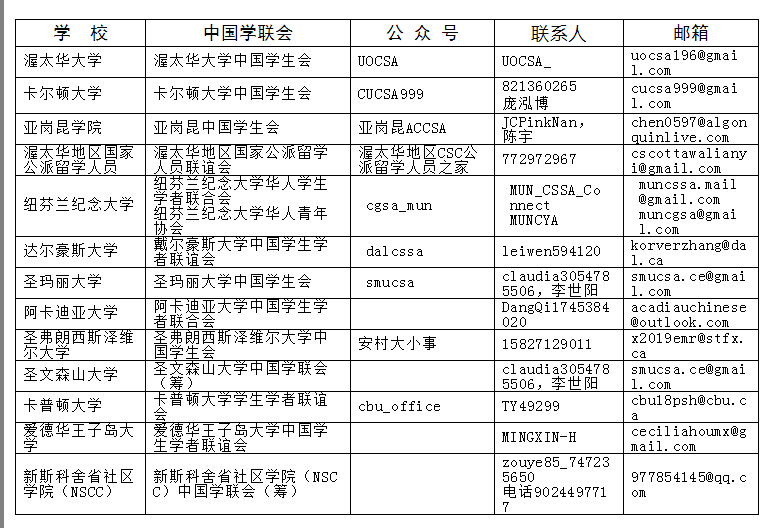 | 学　校 | 中国学联会 | 公 众 号 | 联系人 | 邮箱 |
|---|---|---|---|---|
| 渥太华大学 | 渥太华大学中国学生会 | UOCSA | UOCSA_ | uocsa196@gmail.com |
| 卡尔顿大学 | 卡尔顿大学中国学生会 | CUCSA999 | 821360265 庞泓博 | cucsa999@gmail.com |
| 亚岗昆学院 | 亚岗昆中国学生会 | 亚岗昆ACCSA | JCPinkNan, 陈宇 | chen0597@algonquinlive.com |
| 渥太华地区国家公派留学人员 | 渥太华地区国家公派留学人员联谊会 | 渥太华地区CSC公派留学人员之家 | 772972967 | cscottawalianyi@gmail.com |
| 纽芬兰纪念大学 | 纽芬兰纪念大学华人学生学者联合会 纽芬兰纪念大学华人青年协会 | cgsa_mun | MUN_CSSA_Connect MUNCYA | muncssa.mail@gmail.com muncgsa@gmail.com |
| 达尔豪斯大学 | 戴尔豪斯大学中国学生学者联谊会 | dalcssa | leiwen594120 | korverzhang@dal.ca |
| 圣玛丽大学 | 圣玛丽大学中国学生会 | smucsa | claudia3054785506, 李世阳 | smucsa.ce@gmail.com |
| 阿卡迪亚大学 | 阿卡迪亚大学中国学生学者联合会 | | DangQi1745384020 | acadiauchinese@outlook.com |
| 圣弗朗西斯泽维尔大学 | 圣弗朗西斯泽维尔大学中国学生会 | 安村大小事 | 15827129011 | x2019emr@stfx.ca |
| 圣文森山大学 | 圣文森山大学中国学联会（筹） | | claudia3054785506, 李世阳 | smucsa.ce@gmail.com |
| 卡普顿大学 | 卡普顿大学学生学者联谊会 | cbu_office | TY49299 | cbu18psh@cbu.ca |
| 爱德华王子岛大学 | 爱德华王子岛大学中国学生学者联谊会 | | MINGXIN-H | ceciliahoumx@gmail.com |
| 新斯科舍省社区学院（NSCC） | 新斯科舍省社区学院（NSCC）中国学联会（筹） | | zouye85_747235650 电话9024497717 | 977854145@qq.com |